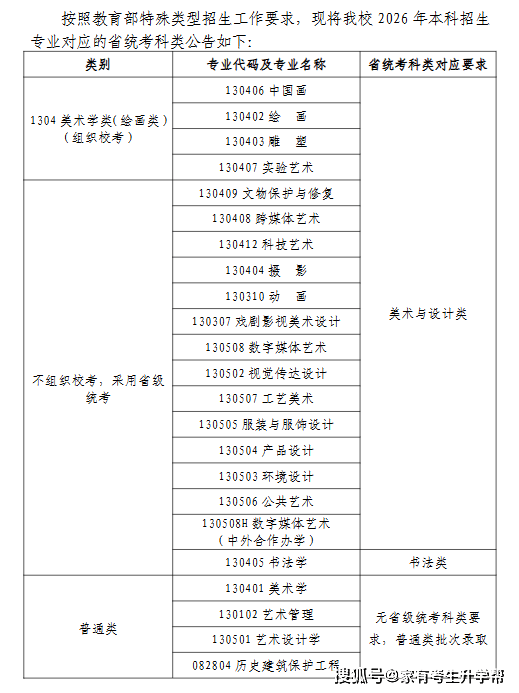 按照教育部特殊类型招生工作要求，现将我校 2026 年本科招生专业对应的省统考科类公告如下：

| 类别 | 专业代码及专业名称 | 省统考科类对应要求 |
|---|---|---|
| 1304 美术学类（绘画类）（组织校考） | 130406 中国画 | 美术与设计类 |
| | 130402 绘　画 | |
| | 130403 雕　塑 | |
| | 130407 实验艺术 | |
| 不组织校考，采用省级统考 | 130409 文物保护与修复 | |
| | 130408 跨媒体艺术 | |
| | 130412 科技艺术 | |
| | 130404 摄　影 | |
| | 130310 动　画 | |
| | 130307 戏剧影视美术设计 | |
| | 130508 数字媒体艺术 | |
| | 130502 视觉传达设计 | |
| | 130507 工艺美术 | |
| | 130505 服装与服饰设计 | |
| | 130504 产品设计 | |
| | 130503 环境设计 | |
| | 130506 公共艺术 | |
| | 130508H 数字媒体艺术（中外合作办学） | |
| | 130405 书法学 | 书法类 |
| 普通类 | 130401 美术学 | 无省级统考科类要求，普通类批次录取 |
| | 130102 艺术管理 | |
| | 130501 艺术设计学 | |
| | 082804 历史建筑保护工程 | |

搜狐号@家有考生升学帮